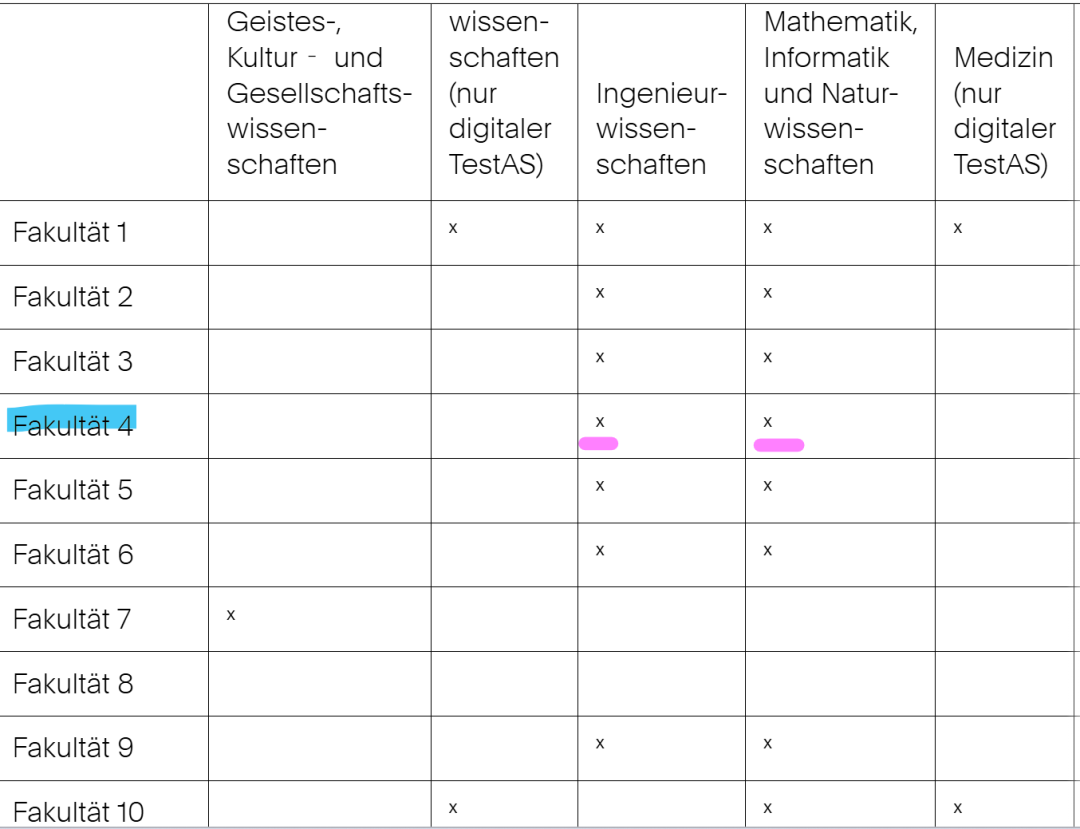 | | Geistes-, Kultur - und Gesellschaftswissenschaften | wissenschaften (nur digitaler TestAS) | Ingenieurwissenschaften | Mathematik, Informatik und Naturwissenschaften | Medizin (nur digitaler TestAS) |
|---|---|---|---|---|---|
| Fakultät 1 | | x | x | x | x |
| Fakultät 2 | | | x | x | |
| Fakultät 3 | | | x | x | |
| Fakultät 4 | | | x | x | |
| Fakultät 5 | | | x | x | |
| Fakultät 6 | | | x | x | |
| Fakultät 7 | x | | | | |
| Fakultät 8 | | | | | |
| Fakultät 9 | | | x | x | |
| Fakultät 10 | | x | | x | x |